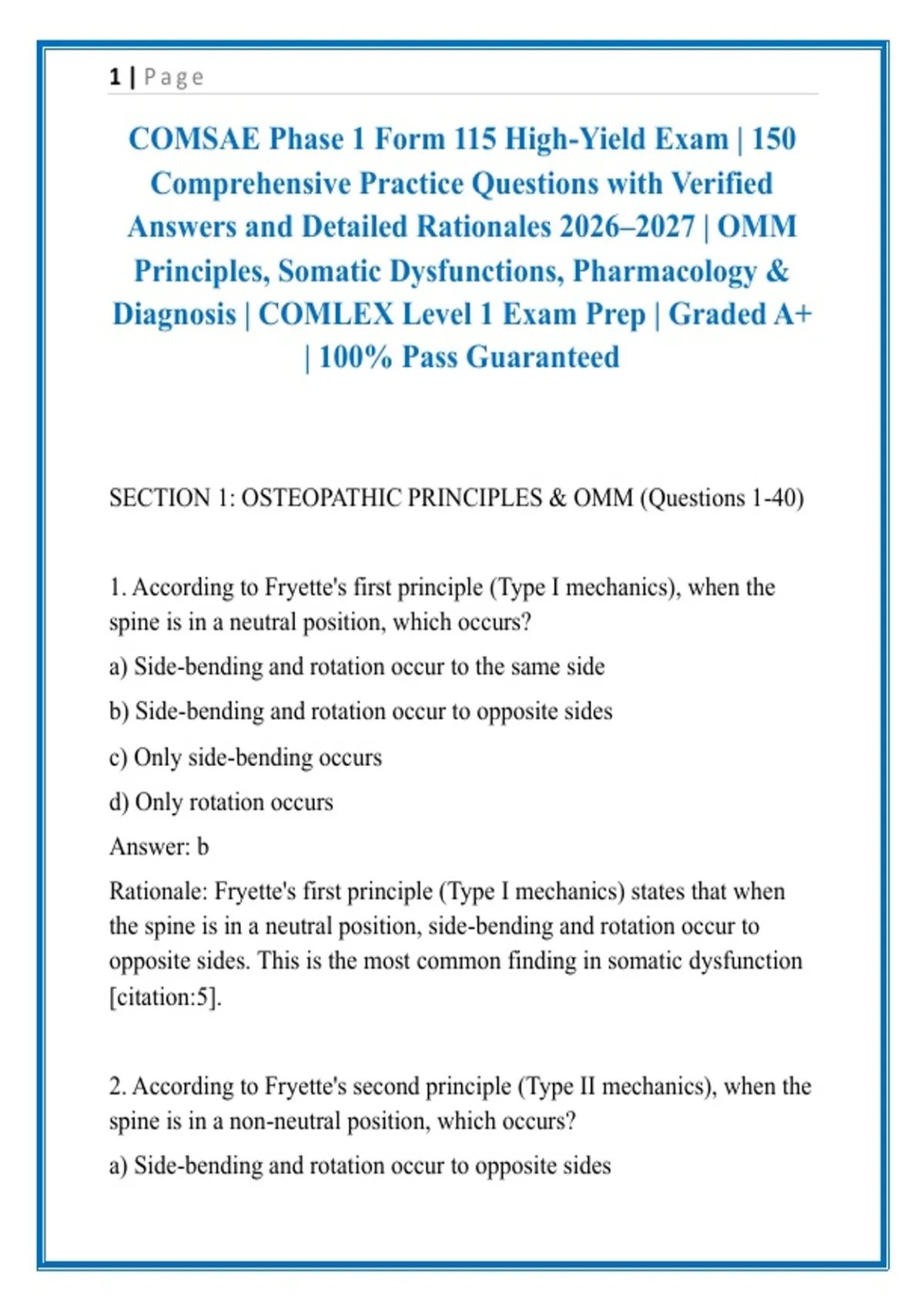 1 | Page

COMSAE Phase 1 Form 115 High-Yield Exam | 150 Comprehensive Practice Questions with Verified Answers and Detailed Rationales 2026–2027 | OMM Principles, Somatic Dysfunctions, Pharmacology & Diagnosis | COMLEX Level 1 Exam Prep | Graded A+ | 100% Pass Guaranteed

SECTION 1: OSTEOPATHIC PRINCIPLES & OMM (Questions 1-40)

1. According to Fryette's first principle (Type I mechanics), when the spine is in a neutral position, which occurs?

a) Side-bending and rotation occur to the same side

b) Side-bending and rotation occur to opposite sides

c) Only side-bending occurs

d) Only rotation occurs

Answer: b

Rationale: Fryette's first principle (Type I mechanics) states that when the spine is in a neutral position, side-bending and rotation occur to opposite sides. This is the most common finding in somatic dysfunction [citation:5].

2. According to Fryette's second principle (Type II mechanics), when the spine is in a non-neutral position, which occurs?

a) Side-bending and rotation occur to opposite sides